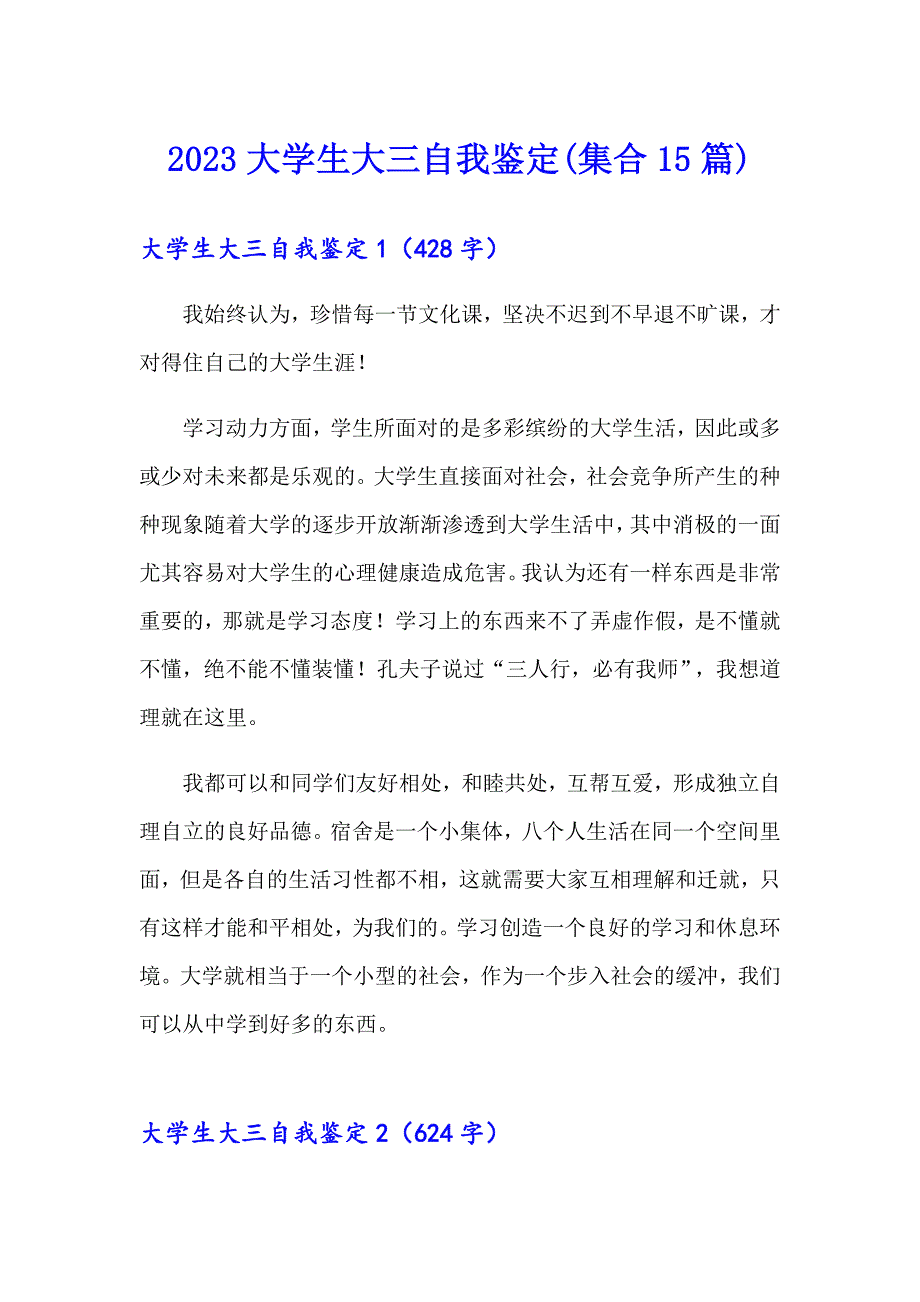 2023大学生大三自我鉴定(集合15篇)

大学生大三自我鉴定1（428字）

我始终认为，珍惜每一节文化课，坚决不迟到不早退不旷课，才对得住自己的大学生涯！

学习动力方面，学生所面对的是多彩缤纷的大学生活，因此或多或少对未来都是乐观的。大学生直接面对社会，社会竞争所产生的种种现象随着大学的逐步开放渐渐渗透到大学生活中，其中消极的一面尤其容易对大学生的心理健康造成危害。我认为还有一样东西是非常重要的，那就是学习态度！学习上的东西来不了弄虚作假，是不懂就不懂，绝不能不懂装懂！孔夫子说过“三人行，必有我师”，我想道理就在这里。

我都可以和同学们友好相处，和睦共处，互帮互爱，形成独立自理自立的良好品德。宿舍是一个小集体，八个人生活在同一个空间里面，但是各自的生活习性都不相，这就需要大家互相理解和迁就，只有这样才能和平相处，为我们的。学习创造一个良好的学习和休息环境。大学就相当于一个小型的社会，作为一个步入社会的缓冲，我们可以从中学到好多的东西。

大学生大三自我鉴定2（624字）